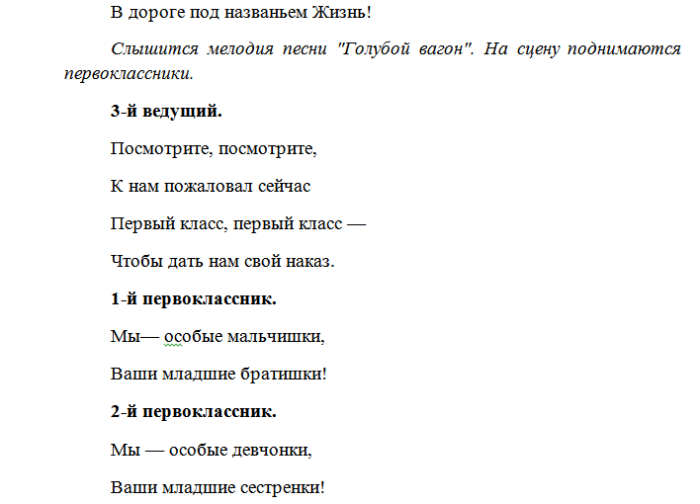 В дороге под названьем Жизнь!

Слышится мелодия песни "Голубой вагон". На сцену поднимаются первоклассники.

3-й ведущий.

Посмотрите, посмотрите,

К нам пожаловал сейчас

Первый класс, первый класс —

Чтобы дать нам свой наказ.

1-й первоклассник.

Мы— особые мальчишки,

Ваши младшие братишки!

2-й первоклассник.

Мы — особые девчонки,

Ваши младшие сестренки!